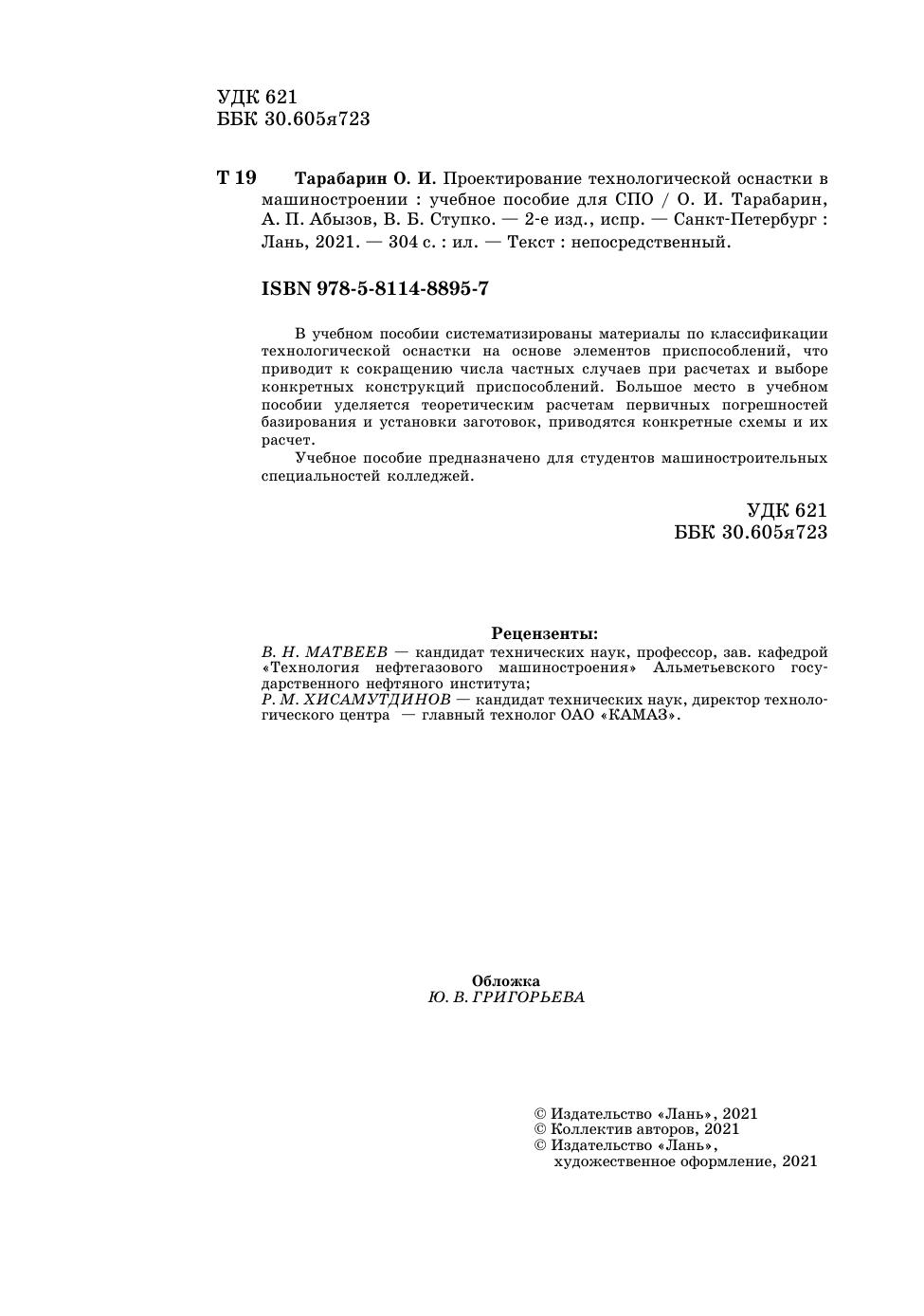 УДК 621
ББК 30.605я723

Т 19 Тарабарин О. И. Проектирование технологической оснастки в машиностроении : учебное пособие для СПО / О. И. Тарабарин, А. П. Абызов, В. Б. Ступко. — 2-е изд., испр. — Санкт-Петербург : Лань, 2021. — 304 с. : ил. — Текст : непосредственный.

ISBN 978-5-8114-8895-7

В учебном пособии систематизированы материалы по классификации технологической оснастки на основе элементов приспособлений, что приводит к сокращению числа частных случаев при расчетах и выборе конкретных конструкций приспособлений. Большое место в учебном пособии уделяется теоретическим расчетам первичных погрешностей базирования и установки заготовок, приводятся конкретные схемы и их расчет.

Учебное пособие предназначено для студентов машиностроительных специальностей колледжей.

УДК 621
ББК 30.605я723

Рецензенты:
В. Н. МАТВЕЕВ — кандидат технических наук, профессор, зав. кафедрой «Технология нефтегазового машиностроения» Альметьевского государственного нефтяного института;
Р. М. ХИСАМУТДИНОВ — кандидат технических наук, директор технологического центра — главный технолог ОАО «КАМАЗ».

Обложка
Ю. В. ГРИГОРЬЕВА

© Издательство «Лань», 2021
© Коллектив авторов, 2021
© Издательство «Лань», художественное оформление, 2021